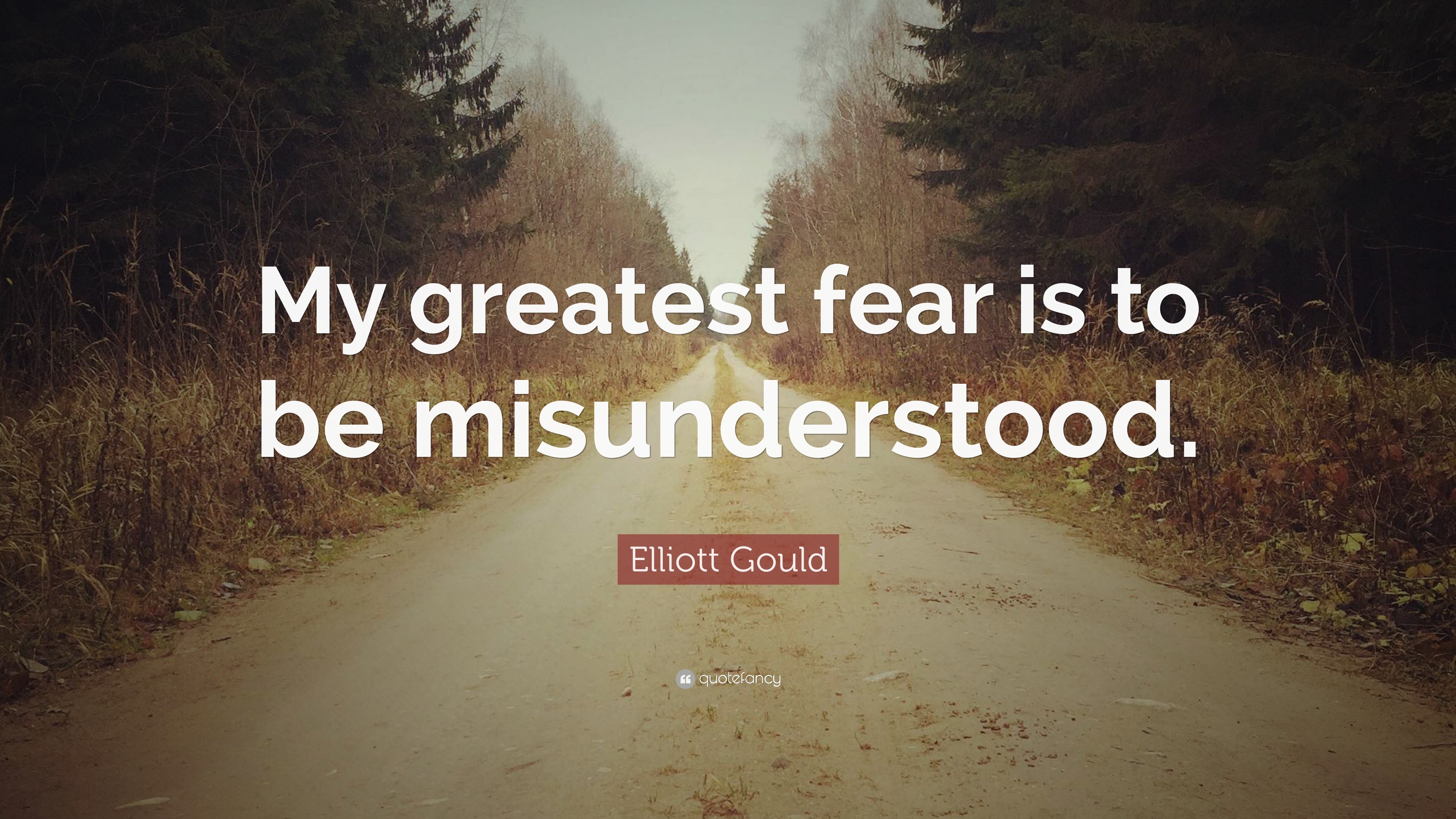 My greatest fear is to be misunderstood.

Elliott Gould

quotefancy